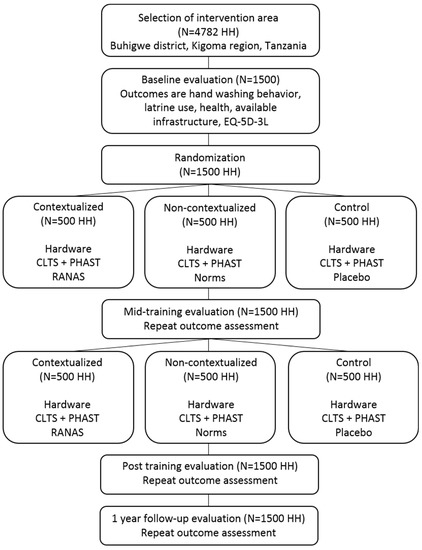 Selection of intervention area
(N=4782 HH)
Buhigwe district, Kigoma region, Tanzania

Baseline evaluation (N=1500)
Outcomes are hand washing behavior, latrine use, health, available infrastructure, EQ-5D-3L

Randomization
(N=1500 HH)

Contextualized
(N=500 HH)

Hardware
CLTS + PHAST
RANAS

Non-contextualized
(N=500 HH)

Hardware
CLTS + PHAST
Norms

Control
(N=500 HH)

Hardware
CLTS + PHAST
Placebo

Mid-training evaluation (N=1500 HH)
Repeat outcome assessment

Contextualized
(N=500 HH)

Hardware
CLTS + PHAST
RANAS

Non-contextualized
(N=500 HH)

Hardware
CLTS + PHAST
Norms

Control
(N=500 HH)

Hardware
CLTS + PHAST
Placebo

Post training evaluation (N=1500 HH)
Repeat outcome assessment

1 year follow-up evaluation (N=1500 HH)
Repeat outcome assessment